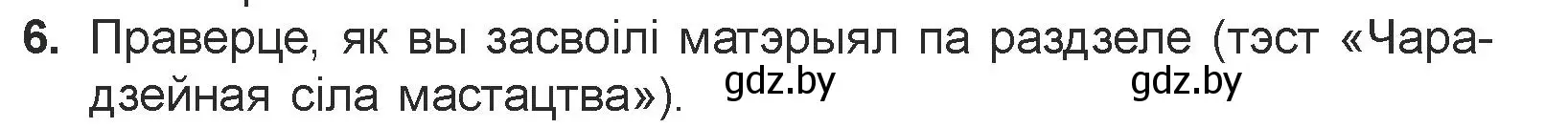 6. Праверце, як вы засвоілі матэрыял па раздзеле (тэст «Чарадзейная сіла мастацтва»). gdz.by gdz.by